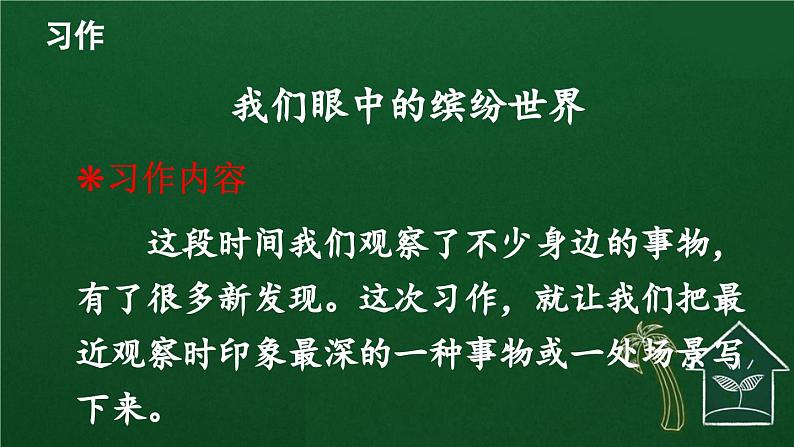 习作

我们眼中的缤纷世界

*习作内容

这段时间我们观察了不少身边的事物，有了很多新发现。这次习作，就让我们把最近观察时印象最深的一种事物或一处场景写下来。